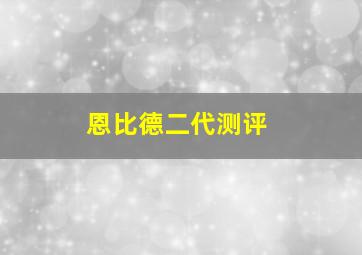 恩比德二代测评